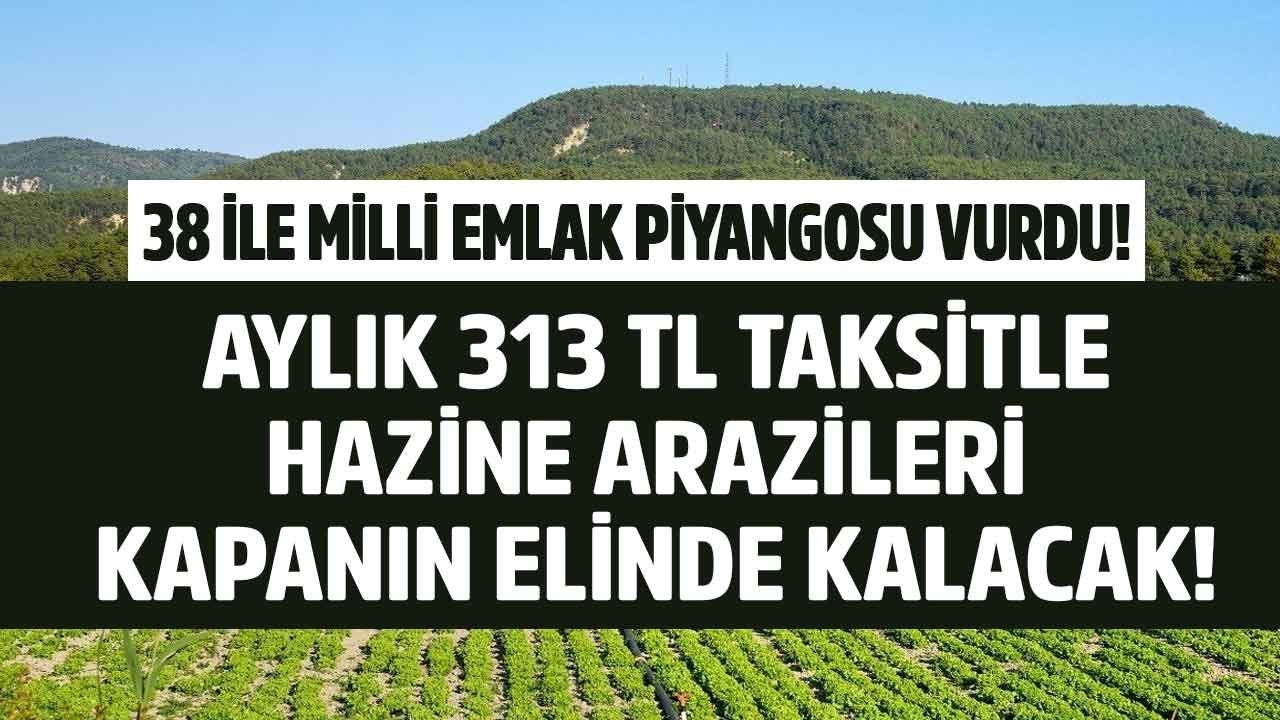 38 İLE MİLLİ EMLAK PİYANGOSU VURDU!

AYLIK 313 TL TAKSİTLE HAZİNE ARAZİLERİ KAPANIN ELİNDE KALACAK!